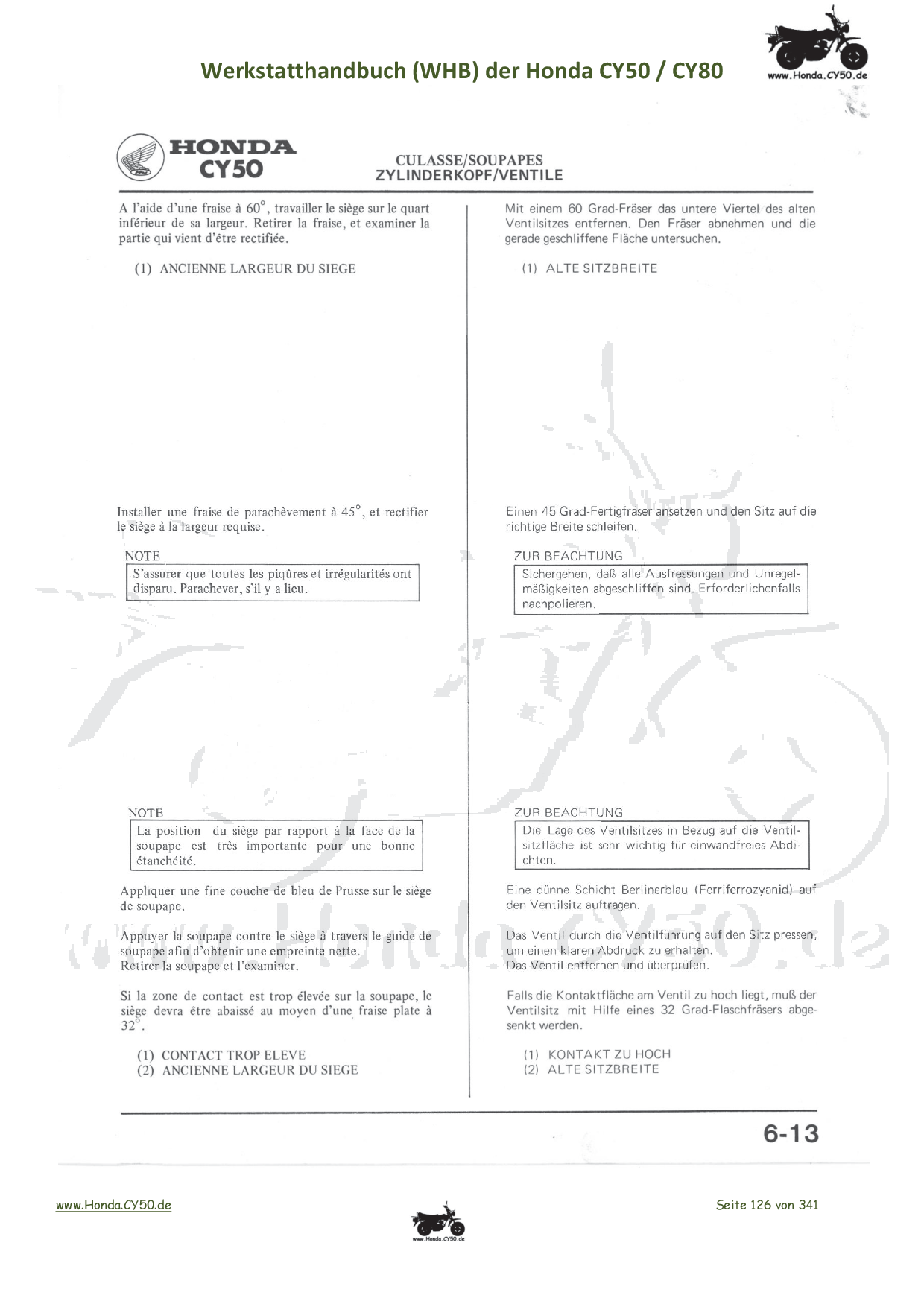 Werkstatthandbuch (WHB) der Honda CY50 / CY80

www.Honda.CY50.de

HONDA
CY50

CULASSE/SOUPAPES
ZYLINDERKOPF/VENTILE

A l'aide d'une fraise à 60°, travailler le siège sur le quart inférieur de sa largeur. Retirer la fraise, et examiner la partie qui vient d'être rectifiée.

(1) ANCIENNE LARGEUR DU SIEGE

Installer une fraise de parachèvement à 45°, et rectifier le siège à la largeur requise.

NOTE

S'assurer que toutes les piqûres et irrégularités ont disparu. Parachever, s'il y a lieu.

NOTE

La position du siège par rapport à la face de la soupape est très importante pour une bonne étanchéité.

Appliquer une fine couche de bleu de Prusse sur le siège de soupape.

Appuyer la soupape contre le siège à travers le guide de soupape afin d'obtenir une empreinte nette.
Retirer la soupape et l'examiner.

Si la zone de contact est trop élevée sur la soupape, le siège devra être abaissé au moyen d'une fraise plate à 32°.

(1) CONTACT TROP ELEVE
(2) ANCIENNE LARGEUR DU SIEGE

Mit einem 60 Grad-Fräser das untere Viertel des alten Ventilsitzes entfernen. Den Fräser abnehmen und die gerade geschliffene Fläche untersuchen.

(1) ALTE SITZBREITE

Einen 45 Grad-Fertigfräser ansetzen und den Sitz auf die richtige Breite schleifen.

ZUR BEACHTUNG

Sichergehen, daß alle Ausfressungen und Unregelmäßigkeiten abgeschliffen sind. Erforderlichenfalls nachpolieren.

ZUR BEACHTUNG

Die Lage des Ventilsitzes in Bezug auf die Ventilsitzfläche ist sehr wichtig für einwandfreies Abdichten.

Eine dünne Schicht Berlinerblau (Ferriferrozyanid) auf den Ventilsitz auftragen.

Das Ventil durch die Ventilführung auf den Sitz pressen, um einen klaren Abdruck zu erhalten.
Das Ventil entfernen und überprüfen.

Falls die Kontaktfläche am Ventil zu hoch liegt, muß der Ventilsitz mit Hilfe eines 32 Grad-Flaschfräsers abgesenkt werden.

(1) KONTAKT ZU HOCH
(2) ALTE SITZBREITE

6-13

www.Honda.CY50.de

www.Honda.CY50.de

Seite 126 von 341